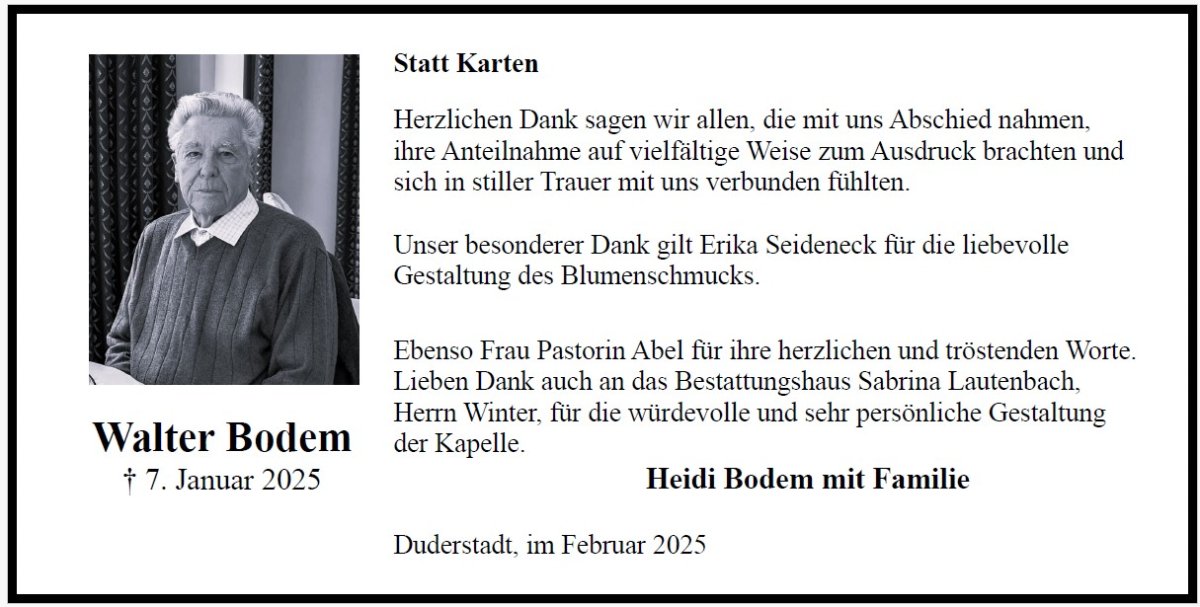 Walter Bodem
† 7. Januar 2025

Statt Karten

Herzlichen Dank sagen wir allen, die mit uns Abschied nahmen, ihre Anteilnahme auf vielfältige Weise zum Ausdruck brachten und sich in stiller Trauer mit uns verbunden fühlten.

Unser besonderer Dank gilt Erika Seideneck für die liebevolle Gestaltung des Blumenschmucks.

Ebenso Frau Pastorin Abel für ihre herzlichen und tröstenden Worte. Lieben Dank auch an das Bestattungshaus Sabrina Lautenbach, Herrn Winter, für die würdevolle und sehr persönliche Gestaltung der Kapelle.

Heidi Bodem mit Familie

Duderstadt, im Februar 2025